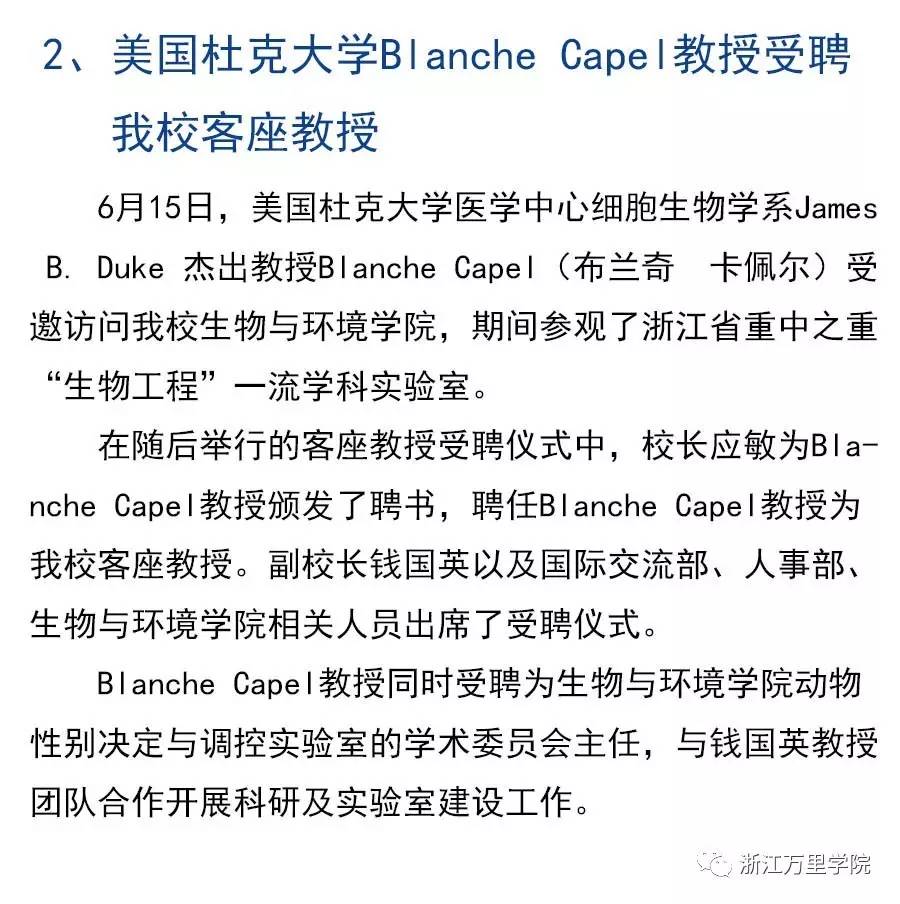 2、美国杜克大学Blanche Capel教授受聘我校客座教授

6月15日，美国杜克大学医学中心细胞生物学系James B. Duke 杰出教授Blanche Capel（布兰奇　卡佩尔）受邀访问我校生物与环境学院，期间参观了浙江省重中之重“生物工程”一流学科实验室。

在随后举行的客座教授受聘仪式中，校长应敏为Blanche Capel教授颁发了聘书，聘任Blanche Capel教授为我校客座教授。副校长钱国英以及国际交流部、人事部、生物与环境学院相关人员出席了受聘仪式。

Blanche Capel教授同时受聘为生物与环境学院动物性别决定与调控实验室的学术委员会主任，与钱国英教授团队合作开展科研及实验室建设工作。

浙江万里学院